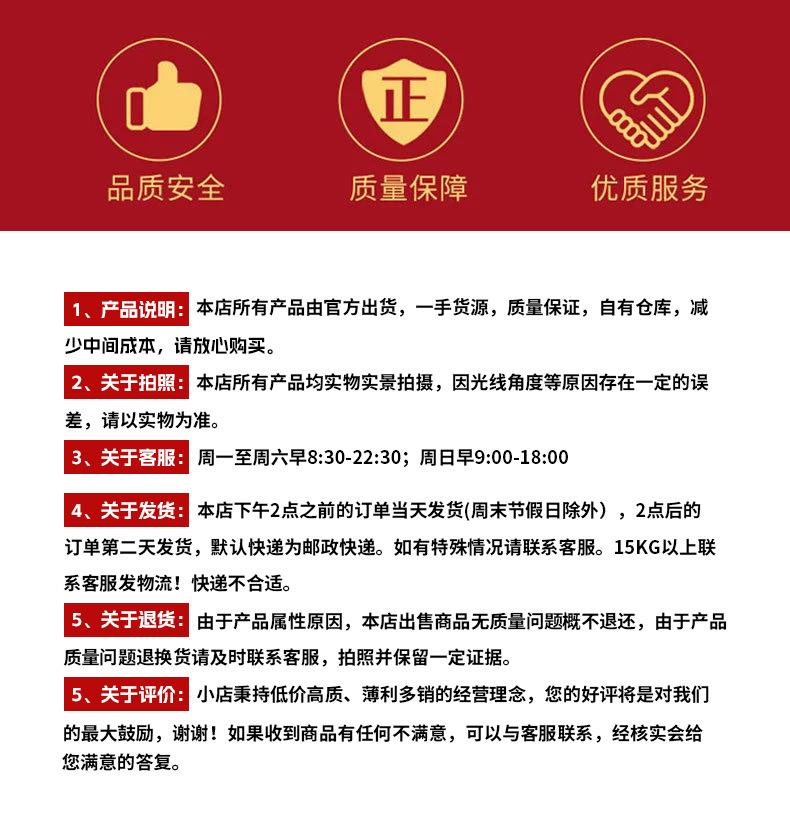 正

品质安全

质量保障

优质服务

1、产品说明：本店所有产品由官方出货，一手货源，质量保证，自有仓库，减少中间成本，请放心购买。

2、关于拍照：本店所有产品均实物实景拍摄，因光线角度等原因存在一定的误差，请以实物为准。

3、关于客服：周一至周六早8:30-22:30；周日早9:00-18:00

4、关于发货：本店下午2点之前的订单当天发货(周末节假日除外），2点后的订单第二天发货，默认快递为邮政快递。如有特殊情况请联系客服。15KG以上联系客服发物流！快递不合适。

5、关于退货：由于产品属性原因，本店出售商品无质量问题概不退还，由于产品质量问题退换货请及时联系客服，拍照并保留一定证据。

5、关于评价：小店秉持低价高质、薄利多销的经营理念，您的好评将是对我们的最大鼓励，谢谢！如果收到商品有任何不满意，可以与客服联系，经核实会给您满意的答复。